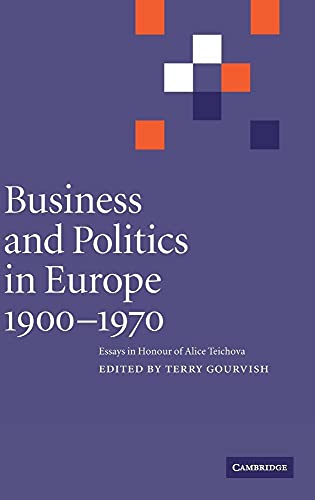 Business and Politics in Europe 1900–1970

Essays in Honour of Alice Teichova

EDITED BY TERRY GOURVISH

CAMBRIDGE